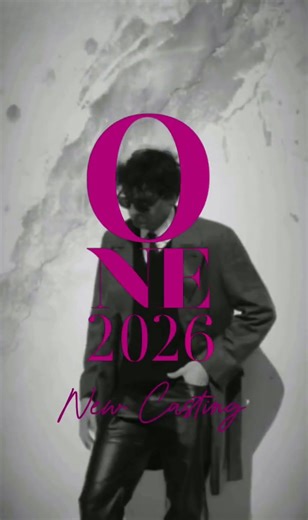 O
NE
2026
New Casting